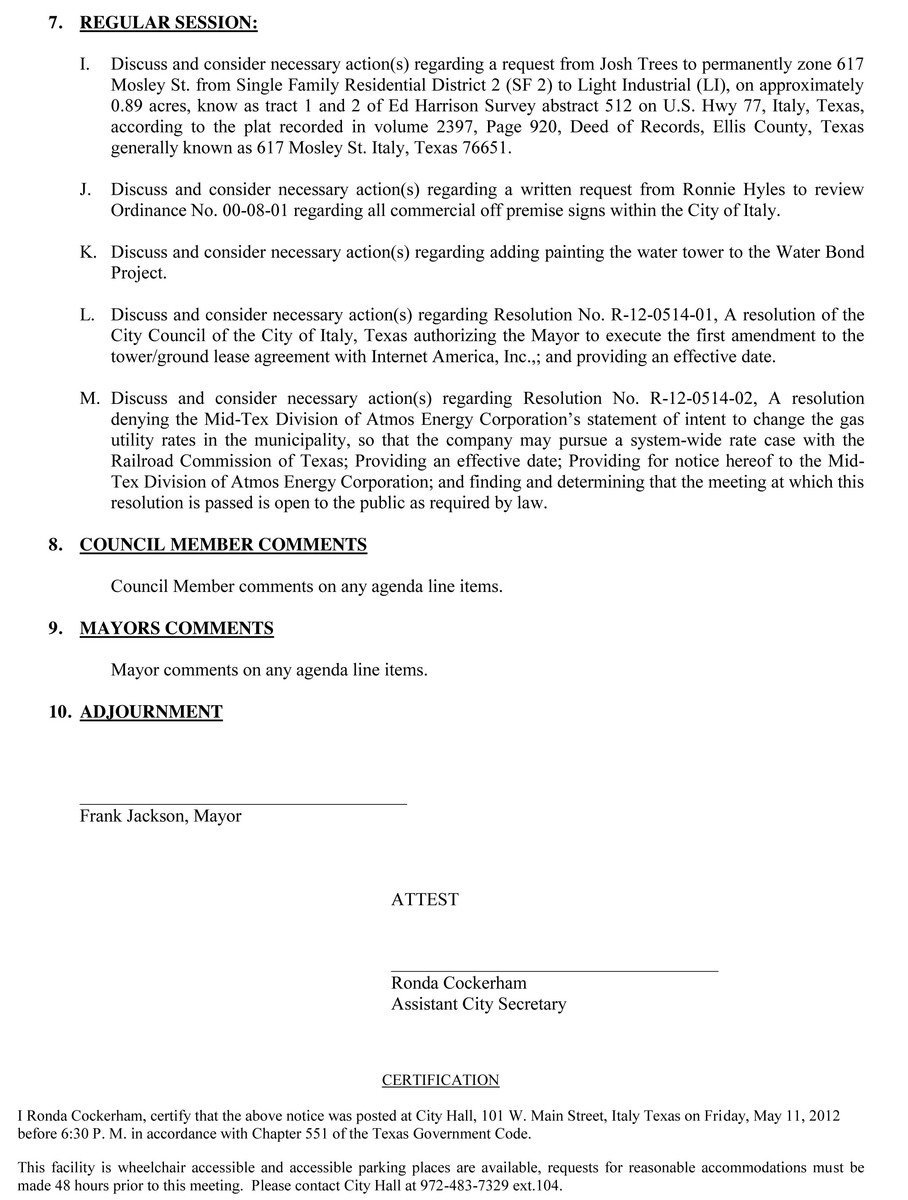 7. REGULAR SESSION:

I. Discuss and consider necessary action(s) regarding a request from Josh Trees to permanently zone 617 Mosley St. from Single Family Residential District 2 (SF 2) to Light Industrial (LI), on approximately 0.89 acres, know as tract 1 and 2 of Ed Harrison Survey abstract 512 on U.S. Hwy 77, Italy, Texas, according to the plat recorded in volume 2397, Page 920, Deed of Records, Ellis County, Texas generally known as 617 Mosley St. Italy, Texas 76651.

J. Discuss and consider necessary action(s) regarding a written request from Ronnie Hyles to review Ordinance No. 00-08-01 regarding all commercial off premise signs within the City of Italy.

K. Discuss and consider necessary action(s) regarding adding painting the water tower to the Water Bond Project.

L. Discuss and consider necessary action(s) regarding Resolution No. R-12-0514-01, A resolution of the City Council of the City of Italy, Texas authorizing the Mayor to execute the first amendment to the tower/ground lease agreement with Internet America, Inc.,; and providing an effective date.

M. Discuss and consider necessary action(s) regarding Resolution No. R-12-0514-02, A resolution denying the Mid-Tex Division of Atmos Energy Corporation's statement of intent to change the gas utility rates in the municipality, so that the company may pursue a system-wide rate case with the Railroad Commission of Texas; Providing an effective date; Providing for notice hereof to the Mid-Tex Division of Atmos Energy Corporation; and finding and determining that the meeting at which this resolution is passed is open to the public as required by law.

8. COUNCIL MEMBER COMMENTS

Council Member comments on any agenda line items.

9. MAYORS COMMENTS

Mayor comments on any agenda line items.

10. ADJOURNMENT

Frank Jackson, Mayor

ATTEST

Ronda Cockerham
Assistant City Secretary

CERTIFICATION

I Ronda Cockerham, certify that the above notice was posted at City Hall, 101 W. Main Street, Italy Texas on Friday, May 11, 2012 before 6:30 P. M. in accordance with Chapter 551 of the Texas Government Code.

This facility is wheelchair accessible and accessible parking places are available, requests for reasonable accommodations must be made 48 hours prior to this meeting. Please contact City Hall at 972-483-7329 ext.104.